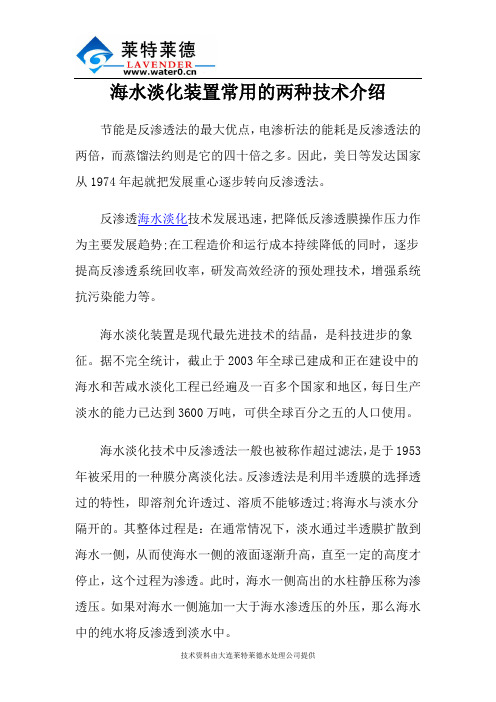 莱特莱德
LAVENDER
www.water0.cn

海水淡化装置常用的两种技术介绍

节能是反渗透法的最大优点，电渗析法的能耗是反渗透法的两倍，而蒸馏法约则是它的四十倍之多。因此，美日等发达国家从 1974 年起就把发展重心逐步转向反渗透法。

反渗透海水淡化技术发展迅速，把降低反渗透膜操作压力作为主要发展趋势;在工程造价和运行成本持续降低的同时，逐步提高反渗透系统回收率，研发高效经济的预处理技术，增强系统抗污染能力等。

海水淡化装置是现代最先进技术的结晶，是科技进步的象征。据不完全统计，截止于 2003 年全球已建成和正在建设中的海水和苦咸水淡化工程已经遍及一百多个国家和地区，每日生产淡水的能力已达到 3600 万吨，可供全球百分之五的人口使用。

海水淡化技术中反渗透法一般也被称作超过滤法，是于 1953 年被采用的一种膜分离淡化法。反渗透法是利用半透膜的选择透过的特性，即溶剂允许透过、溶质不能够透过;将海水与淡水分隔开的。其整体过程是：在通常情况下，淡水通过半透膜扩散到海水一侧，从而使海水一侧的液面逐渐升高，直至一定的高度才停止，这个过程为渗透。此时，海水一侧高出的水柱静压称为渗透压。如果对海水一侧施加一大于海水渗透压的外压，那么海水中的纯水将反渗透到淡水中。

技术资料由大连莱特莱德水处理公司提供